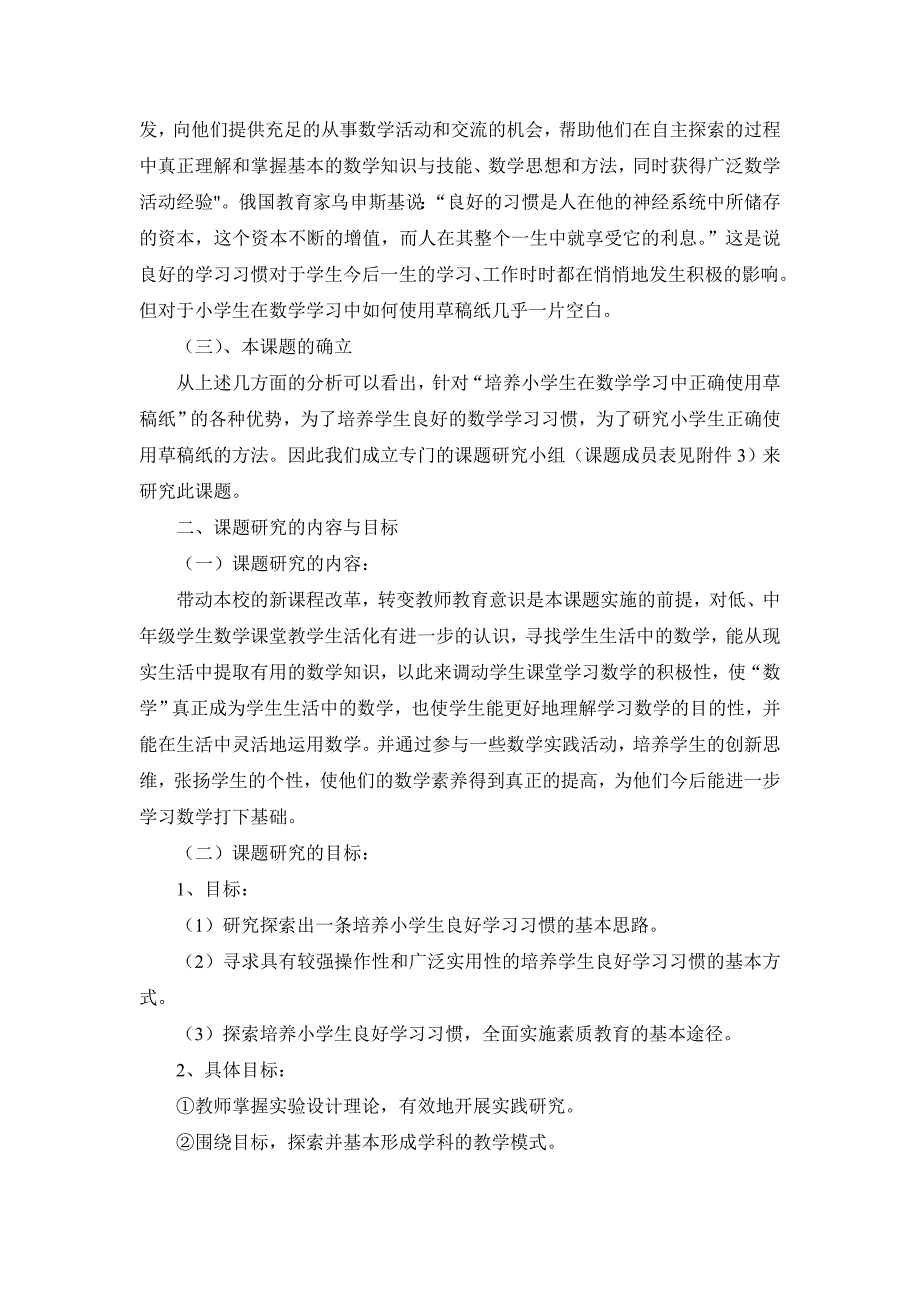 发，向他们提供充足的从事数学活动和交流的机会，帮助他们在自主探索的过程中真正理解和掌握基本的数学知识与技能、数学思想和方法，同时获得广泛数学活动经验"。俄国教育家乌申斯基说“良好的习惯是人在他的神经系统中所储存的资本，这个资本不断的增值，而人在其整个一生中就享受它的利息。”这是说良好的学习习惯对于学生今后一生的学习、工作时时都在悄悄地发生积极的影响。但对于小学生在数学学习中如何使用草稿纸几乎一片空白。

（三）、本课题的确立

从上述几方面的分析可以看出，针对“培养小学生在数学学习中正确使用草稿纸”的各种优势，为了培养学生良好的数学学习习惯，为了研究小学生正确使用草稿纸的方法。因此我们成立专门的课题研究小组（课题成员表见附件 3）来研究此课题。

二、课题研究的内容与目标

（一）课题研究的内容：

带动本校的新课程改革，转变教师教育意识是本课题实施的前提，对低、中年级学生数学课堂教学生活化有进一步的认识，寻找学生生活中的数学，能从现实生活中提取有用的数学知识，以此来调动学生课堂学习数学的积极性，使“数学”真正成为学生生活中的数学，也使学生能更好地理解学习数学的目的性，并能在生活中灵活地运用数学。并通过参与一些数学实践活动，培养学生的创新思维，张扬学生的个性，使他们的数学素养得到真正的提高，为他们今后能进一步学习数学打下基础。

（二）课题研究的目标：

1、目标：

（1）研究探索出一条培养小学生良好学习习惯的基本思路。

（2）寻求具有较强操作性和广泛实用性的培养学生良好学习习惯的基本方式。

（3）探索培养小学生良好学习习惯，全面实施素质教育的基本途径。

2、具体目标：

①教师掌握实验设计理论，有效地开展实践研究。

②围绕目标，探索并基本形成学科的教学模式。